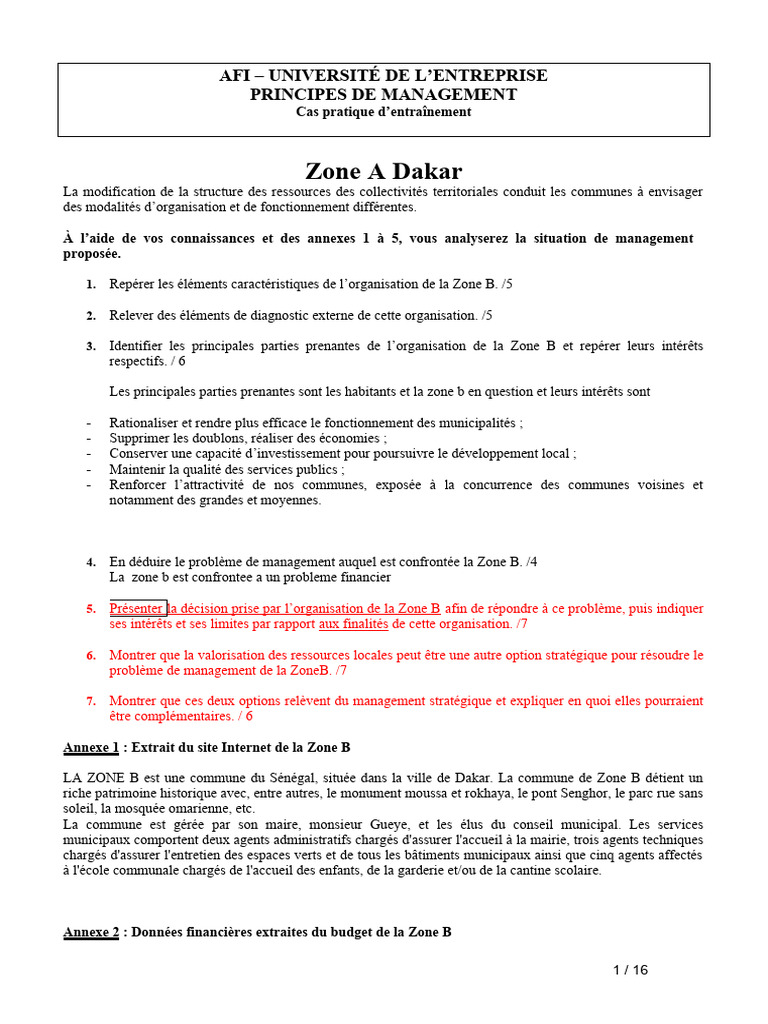 AFI – UNIVERSITÉ DE L'ENTREPRISE
PRINCIPES DE MANAGEMENT
Cas pratique d'entraînement

Zone A Dakar

La modification de la structure des ressources des collectivités territoriales conduit les communes à envisager des modalités d'organisation et de fonctionnement différentes.

À l'aide de vos connaissances et des annexes 1 à 5, vous analyserez la situation de management proposée.

1. Repérer les éléments caractéristiques de l'organisation de la Zone B. /5

2. Relever des éléments de diagnostic externe de cette organisation. /5

3. Identifier les principales parties prenantes de l'organisation de la Zone B et repérer leurs intérêts respectifs. / 6

Les principales parties prenantes sont les habitants et la zone b en question et leurs intérêts sont

- Rationaliser et rendre plus efficace le fonctionnement des municipalités ;
- Supprimer les doublons, réaliser des économies ;
- Conserver une capacité d'investissement pour poursuivre le développement local ;
- Maintenir la qualité des services publics ;
- Renforcer l'attractivité de nos communes, exposée à la concurrence des communes voisines et notamment des grandes et moyennes.

4. En déduire le problème de management auquel est confrontée la Zone B. /4
La zone b est confrontee a un probleme financier

5. Présenter la décision prise par l'organisation de la Zone B afin de répondre à ce problème, puis indiquer ses intérêts et ses limites par rapport aux finalités de cette organisation. /7

6. Montrer que la valorisation des ressources locales peut être une autre option stratégique pour résoudre le problème de management de la ZoneB. /7

7. Montrer que ces deux options relèvent du management stratégique et expliquer en quoi elles pourraient être complémentaires. / 6

Annexe 1 : Extrait du site Internet de la Zone B

LA ZONE B est une commune du Sénégal, située dans la ville de Dakar. La commune de Zone B détient un riche patrimoine historique avec, entre autres, le monument moussa et rokhaya, le pont Senghor, le parc rue sans soleil, la mosquée omarienne, etc.
La commune est gérée par son maire, monsieur Gueye, et les élus du conseil municipal. Les services municipaux comportent deux agents administratifs chargés d'assurer l'accueil à la mairie, trois agents techniques chargés d'assurer l'entretien des espaces verts et de tous les bâtiments municipaux ainsi que cinq agents affectés à l'école communale chargés de l'accueil des enfants, de la garderie et/ou de la cantine scolaire.

Annexe 2 : Données financières extraites du budget de la Zone B

1 / 16